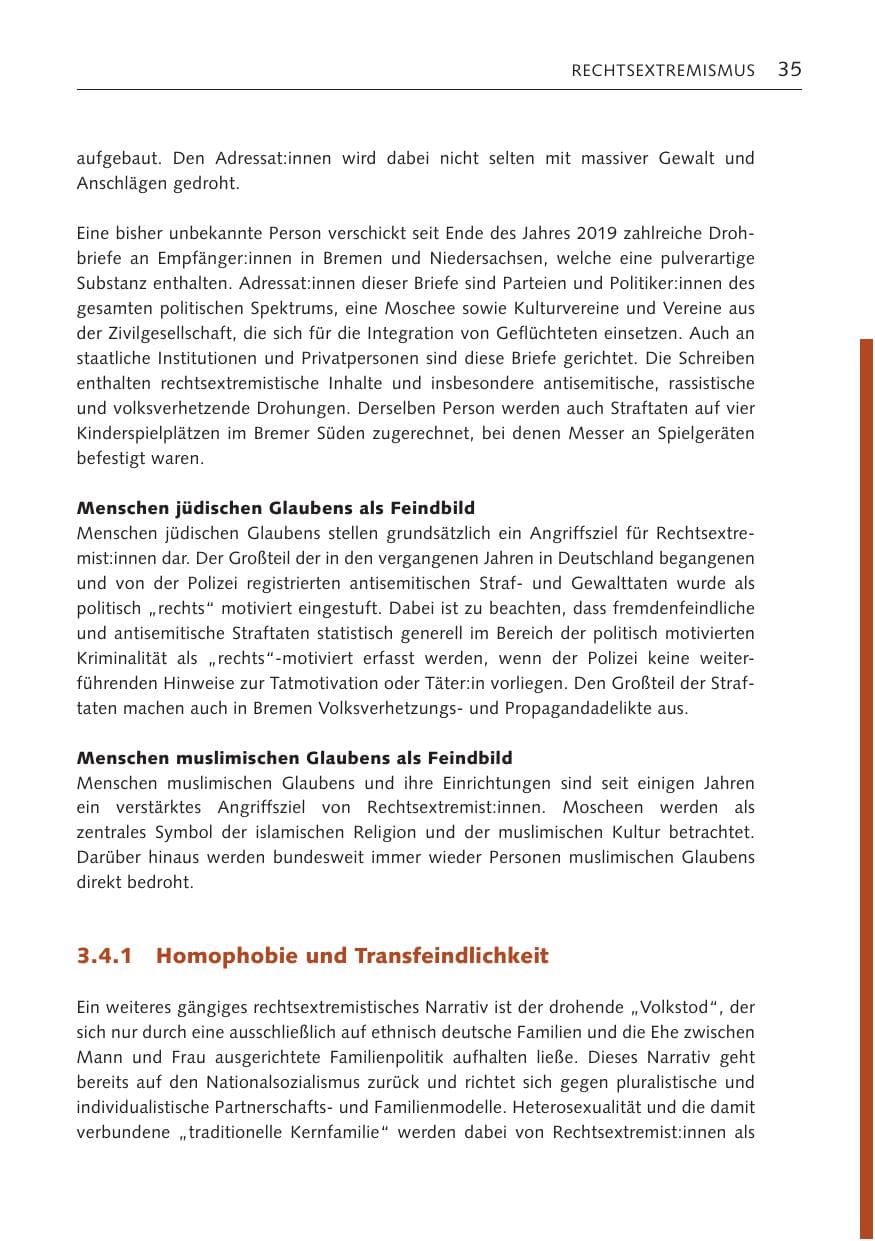 RECHTSEXTREMISMUS 35

aufgebaut. Den Adressat:innen wird dabei nicht selten mit massiver Gewalt und Anschlägen gedroht.

Eine bisher unbekannte Person verschickt seit Ende des Jahres 2019 zahlreiche Drohbriefe an Empfänger:innen in Bremen und Niedersachsen, welche eine pulverartige Substanz enthalten. Adressat:innen dieser Briefe sind Parteien und Politiker:innen des gesamten politischen Spektrums, eine Moschee sowie Kulturvereine und Vereine aus der Zivilgesellschaft, die sich für die Integration von Geflüchteten einsetzen. Auch an staatliche Institutionen und Privatpersonen sind diese Briefe gerichtet. Die Schreiben enthalten rechtsextremistische Inhalte und insbesondere antisemitische, rassistische und volksverhetzende Drohungen. Derselben Person werden auch Straftaten auf vier Kinderspielplätzen im Bremer Süden zugerechnet, bei denen Messer an Spielgeräten befestigt waren.

Menschen jüdischen Glaubens als Feindbild
Menschen jüdischen Glaubens stellen grundsätzlich ein Angriffsziel für Rechtsextremist:innen dar. Der Großteil der in den vergangenen Jahren in Deutschland begangenen und von der Polizei registrierten antisemitischen Straf- und Gewalttaten wurde als politisch „rechts“ motiviert eingestuft. Dabei ist zu beachten, dass fremdenfeindliche und antisemitische Straftaten statistisch generell im Bereich der politisch motivierten Kriminalität als „rechts“-motiviert erfasst werden, wenn der Polizei keine weiterführenden Hinweise zur Tatmotivation oder Täter:in vorliegen. Den Großteil der Straftaten machen auch in Bremen Volksverhetzungs- und Propagandadelikte aus.

Menschen muslimischen Glaubens als Feindbild
Menschen muslimischen Glaubens und ihre Einrichtungen sind seit einigen Jahren ein verstärktes Angriffsziel von Rechtsextremist:innen. Moscheen werden als zentrales Symbol der islamischen Religion und der muslimischen Kultur betrachtet. Darüber hinaus werden bundesweit immer wieder Personen muslimischen Glaubens direkt bedroht.

3.4.1 Homophobie und Transfeindlichkeit

Ein weiteres gängiges rechtsextremistisches Narrativ ist der drohende „Volkstod“, der sich nur durch eine ausschließlich auf ethnisch deutsche Familien und die Ehe zwischen Mann und Frau ausgerichtete Familienpolitik aufhalten ließe. Dieses Narrativ geht bereits auf den Nationalsozialismus zurück und richtet sich gegen pluralistische und individualistische Partnerschafts- und Familienmodelle. Heterosexualität und die damit verbundene „traditionelle Kernfamilie“ werden dabei von Rechtsextremist:innen als